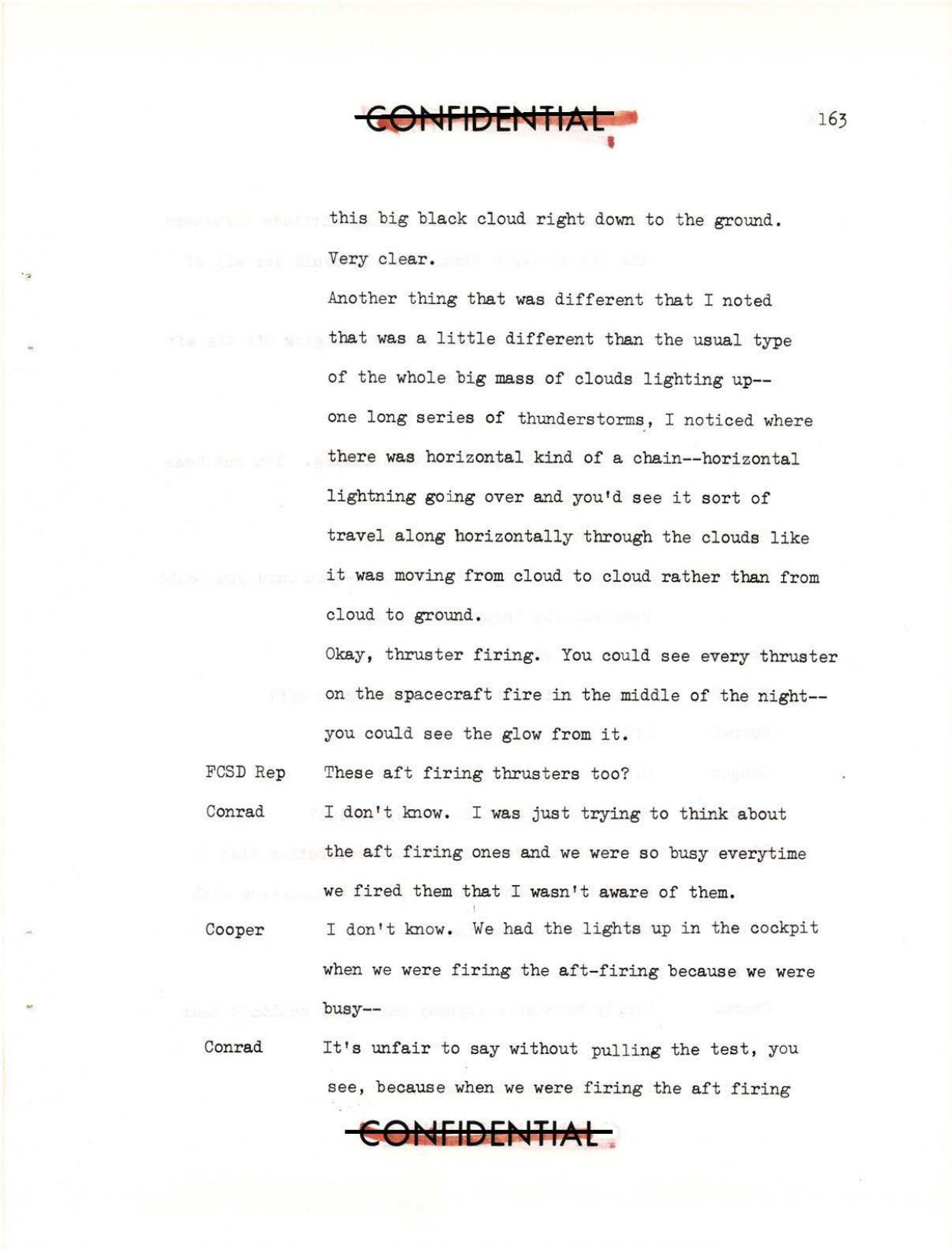 CONFIDENTIAL

163

this big black cloud right down to the ground. Very clear.

Another thing that was different that I noted that was a little different than the usual type of the whole big mass of clouds lighting up-- one long series of thunderstorms, I noticed where there was horizontal kind of a chain--horizontal lightning going over and you'd see it sort of travel along horizontally through the clouds like it was moving from cloud to cloud rather than from cloud to ground.

Okay, thruster firing. You could see every thruster on the spacecraft fire in the middle of the night-- you could see the glow from it.

FCSD Rep These aft firing thrusters too?

Conrad I don't know. I was just trying to think about the aft firing ones and we were so busy everytime we fired them that I wasn't aware of them.

Cooper I don't know. We had the lights up in the cockpit when we were firing the aft-firing because we were busy--

Conrad It's unfair to say without pulling the test, you see, because when we were firing the aft firing

CONFIDENTIAL